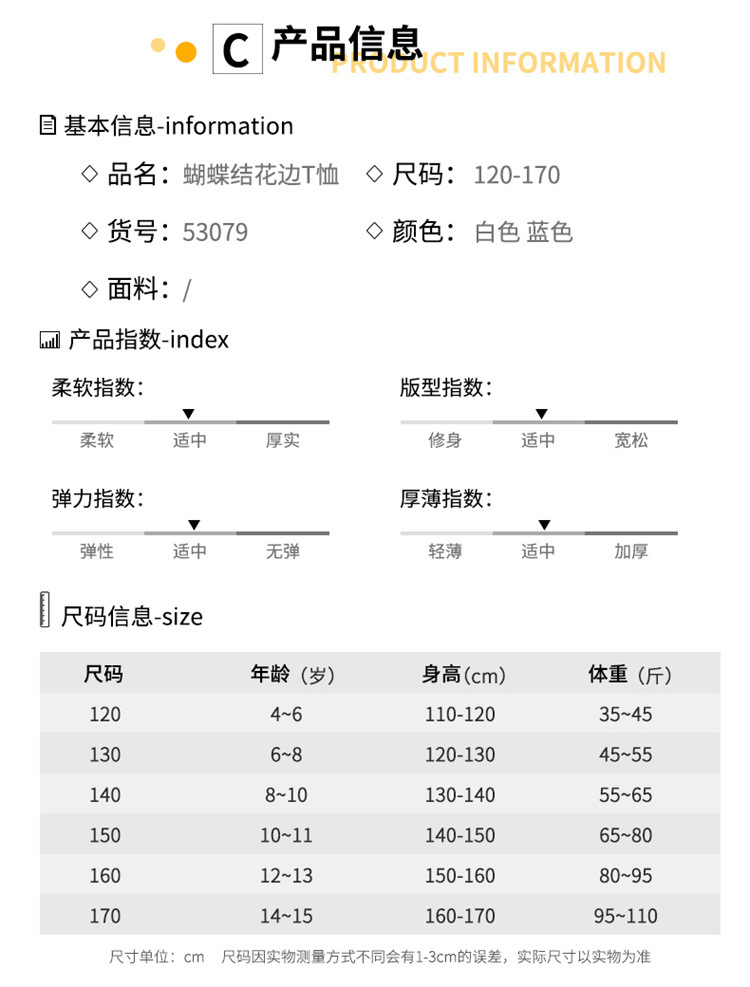 C 产品信息
PRODUCT INFORMATION

基本信息-information

◇ 品名：蝴蝶结花边T恤 ◇ 尺码：120-170

◇ 货号：53079 ◇ 颜色：白色 蓝色

◇ 面料：/

产品指数-index

柔软指数：
柔软 适中 厚实

版型指数：
修身 适中 宽松

弹力指数：
弹性 适中 无弹

厚薄指数：
轻薄 适中 加厚

尺码信息-size

| 尺码 | 年龄（岁） | 身高(cm) | 体重（斤） |
|---|---|---|---|
| 120 | 4~6 | 110-120 | 35~45 |
| 130 | 6~8 | 120-130 | 45~55 |
| 140 | 8~10 | 130-140 | 55~65 |
| 150 | 10~11 | 140-150 | 65~80 |
| 160 | 12~13 | 150-160 | 80~95 |
| 170 | 14~15 | 160-170 | 95~110 |

尺寸单位：cm 尺码因实物测量方式不同会有1-3cm的误差，实际尺寸以实物为准